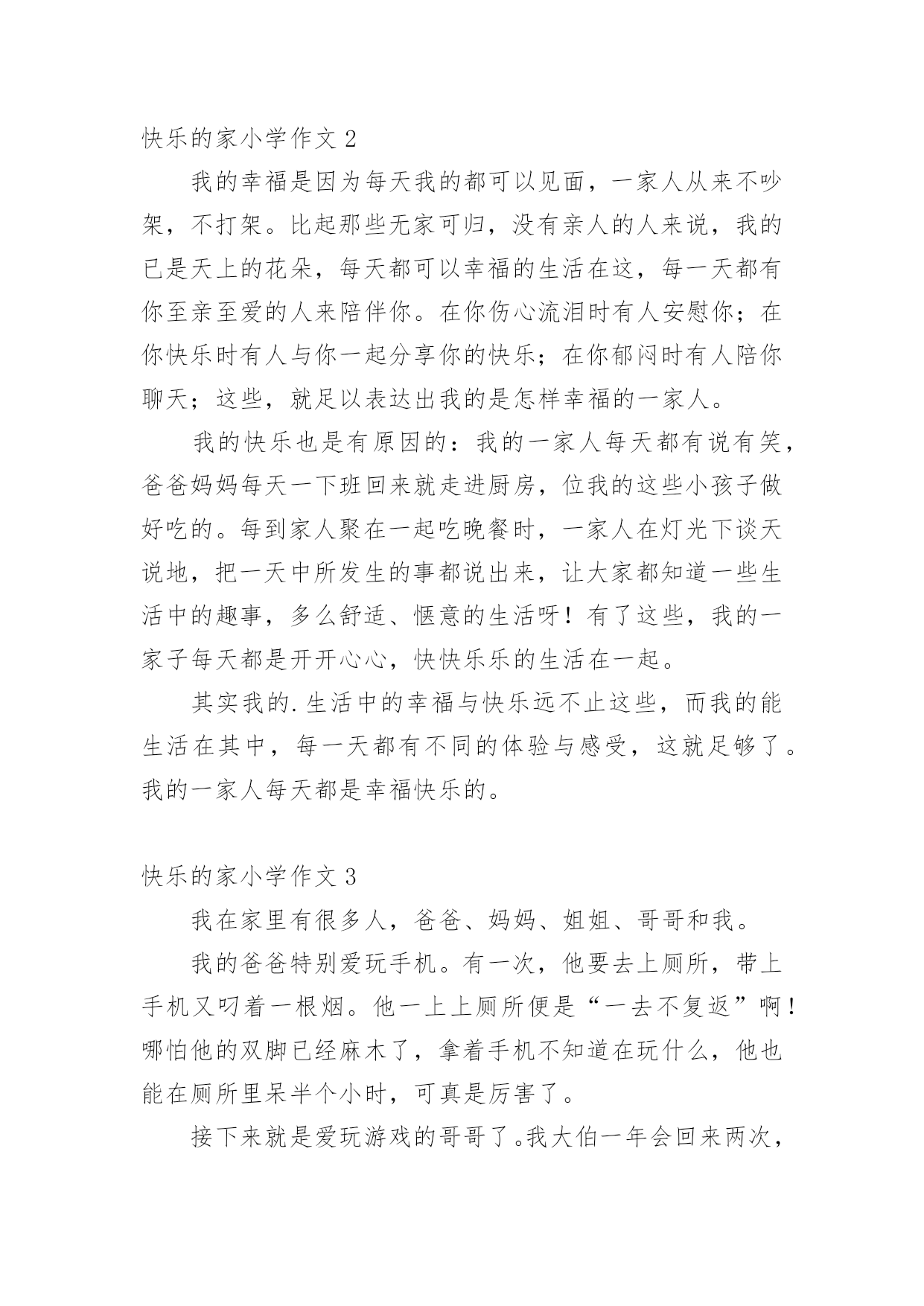 快乐的家小学作文 2

我的幸福是因为每天我的都可以见面，一家人从来不吵架，不打架。比起那些无家可归，没有亲人的人来说，我的已是天上的花朵，每天都可以幸福的生活在这，每一天都有你至亲至爱的人来陪伴你。在你伤心流泪时有人安慰你；在你快乐时有人与你一起分享你的快乐；在你郁闷时有人陪你聊天；这些，就足以表达出我的是怎样幸福的一家人。

我的快乐也是有原因的：我的一家人每天都有说有笑，爸爸妈妈每天一下班回来就走进厨房，位我的这些小孩子做好吃的。每到家人聚在一起吃晚餐时，一家人在灯光下谈天说地，把一天中所发生的事都说出来，让大家都知道一些生活中的趣事，多么舒适、惬意的生活呀！有了这些，我的一家子每天都是开开心心，快快乐乐的生活在一起。

其实我的.生活中的幸福与快乐远不止这些，而我的能生活在其中，每一天都有不同的体验与感受，这就足够了。我的一家人每天都是幸福快乐的。

快乐的家小学作文 3

我在家里有很多人，爸爸、妈妈、姐姐、哥哥和我。

我的爸爸特别爱玩手机。有一次，他要去上厕所，带上手机又叼着一根烟。他一上上厕所便是“一去不复返”啊！哪怕他的双脚已经麻木了，拿着手机不知道在玩什么，他也能在厕所里呆半个小时，可真是厉害了。

接下来就是爱玩游戏的哥哥了。我大伯一年会回来两次，